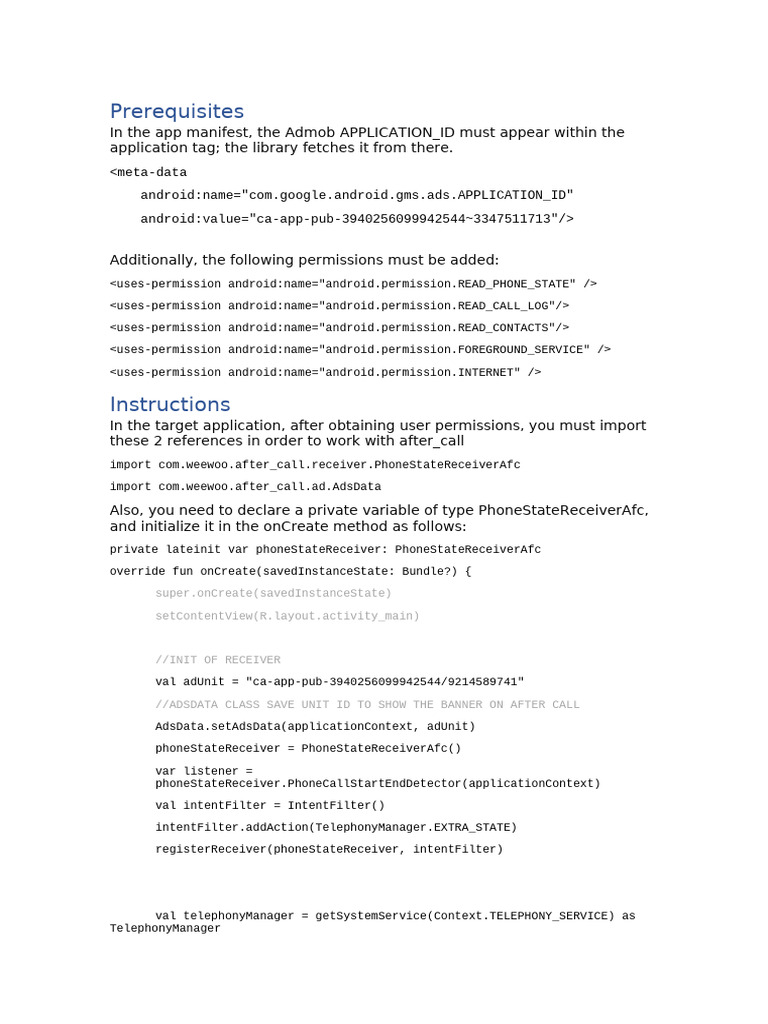 Prerequisites

In the app manifest, the Admob APPLICATION_ID must appear within the application tag; the library fetches it from there.

<meta-data

android:name="com.google.android.gms.ads.APPLICATION_ID"

android:value="ca-app-pub-3940256099942544~3347511713"/>

Additionally, the following permissions must be added:

<uses-permission android:name="android.permission.READ_PHONE_STATE" />

<uses-permission android:name="android.permission.READ_CALL_LOG"/>

<uses-permission android:name="android.permission.READ_CONTACTS"/>

<uses-permission android:name="android.permission.FOREGROUND_SERVICE" />

<uses-permission android:name="android.permission.INTERNET" />

Instructions

In the target application, after obtaining user permissions, you must import these 2 references in order to work with after_call

import com.weewoo.after_call.receiver.PhoneStateReceiverAfc

import com.weewoo.after_call.ad.AdsData

Also, you need to declare a private variable of type PhoneStateReceiverAfc, and initialize it in the onCreate method as follows:

private lateinit var phoneStateReceiver: PhoneStateReceiverAfc

override fun onCreate(savedInstanceState: Bundle?) {

super.onCreate(savedInstanceState)

setContentView(R.layout.activity_main)

//INIT OF RECEIVER

val adUnit = "ca-app-pub-3940256099942544/9214589741"

//ADSDATA CLASS SAVE UNIT ID TO SHOW THE BANNER ON AFTER CALL

AdsData.setAdsData(applicationContext, adUnit)

phoneStateReceiver = PhoneStateReceiverAfc()

var listener = phoneStateReceiver.PhoneCallStartEndDetector(applicationContext)

val intentFilter = IntentFilter()

intentFilter.addAction(TelephonyManager.EXTRA_STATE)

registerReceiver(phoneStateReceiver, intentFilter)

val telephonyManager = getSystemService(Context.TELEPHONY_SERVICE) as TelephonyManager